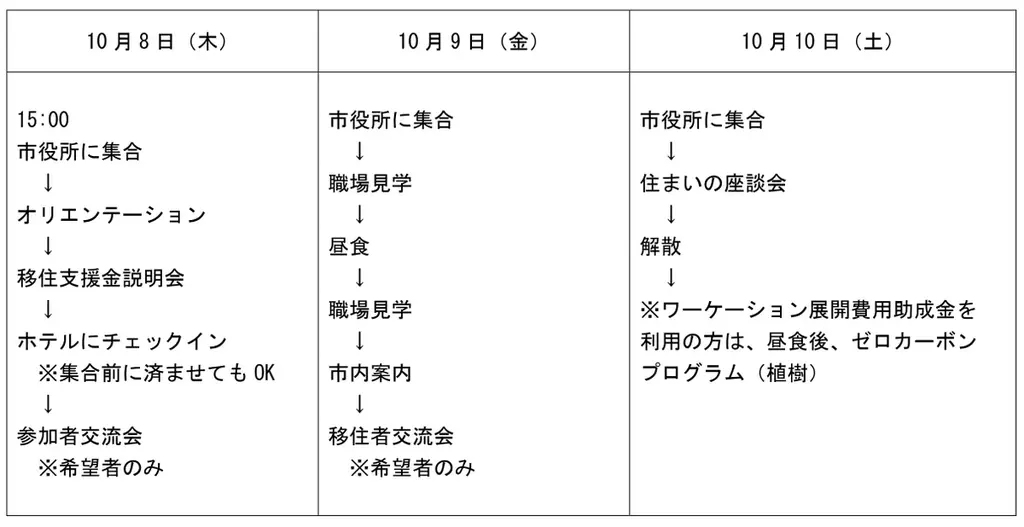 | 10月8日（木） | 10月9日（金） | 10月10日（土） |
|---|---|---|
| 15:00<br>市役所に集合<br>↓<br>オリエンテーション<br>↓<br>移住支援金説明会<br>↓<br>ホテルにチェックイン<br>※集合前に済ませてもOK<br>↓<br>参加者交流会<br>※希望者のみ | 市役所に集合<br>↓<br>職場見学<br>↓<br>昼食<br>↓<br>職場見学<br>↓<br>市内案内<br>↓<br>移住者交流会<br>※希望者のみ | 市役所に集合<br>↓<br>住まいの座談会<br>↓<br>解散<br>↓<br>※ワーケーション展開費用助成金を利用の方は、昼食後、ゼロカーボンプログラム（植樹） |